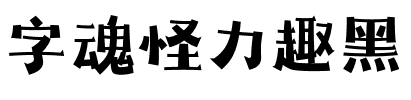 字魂怪力趣黑